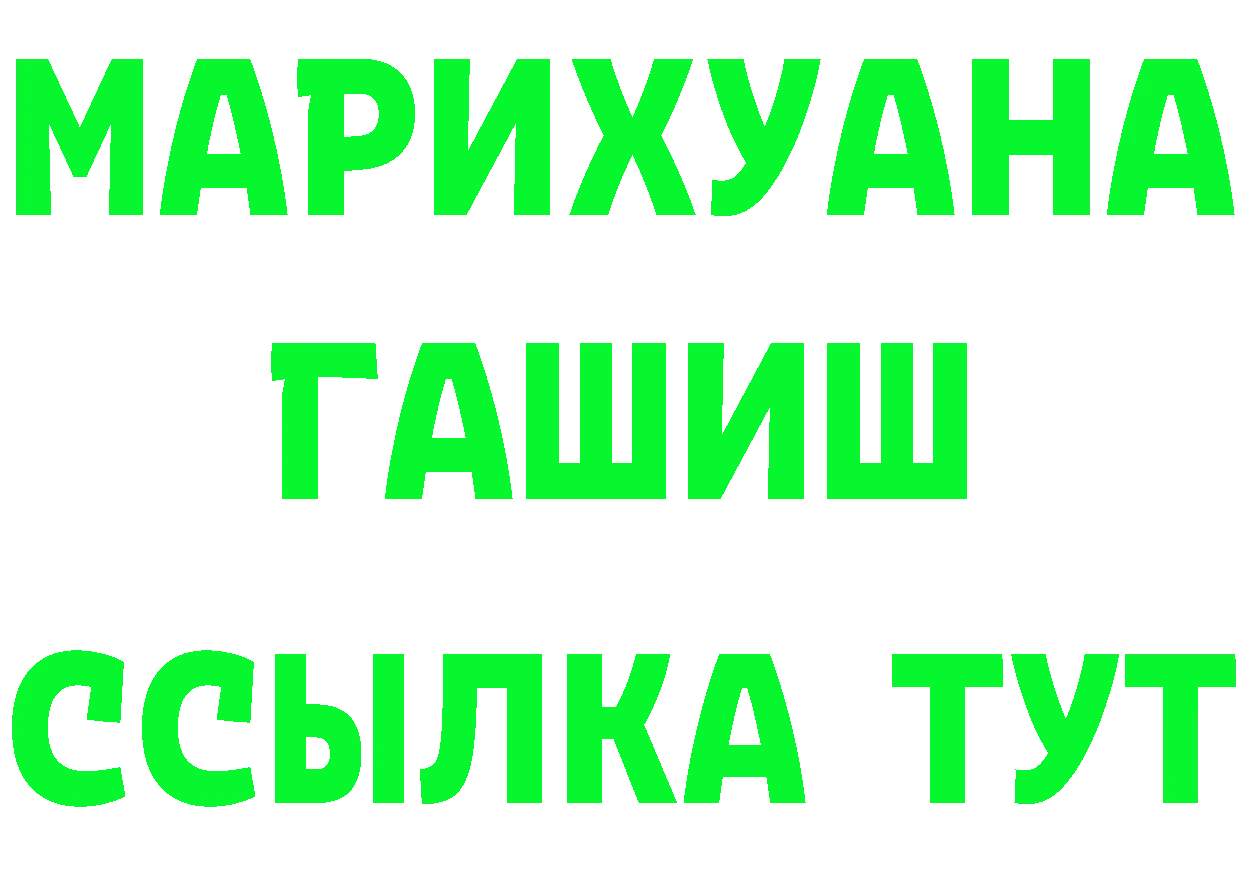 МАРИХУАНА
ГАШИШ
ССЫЛКА ТУТ